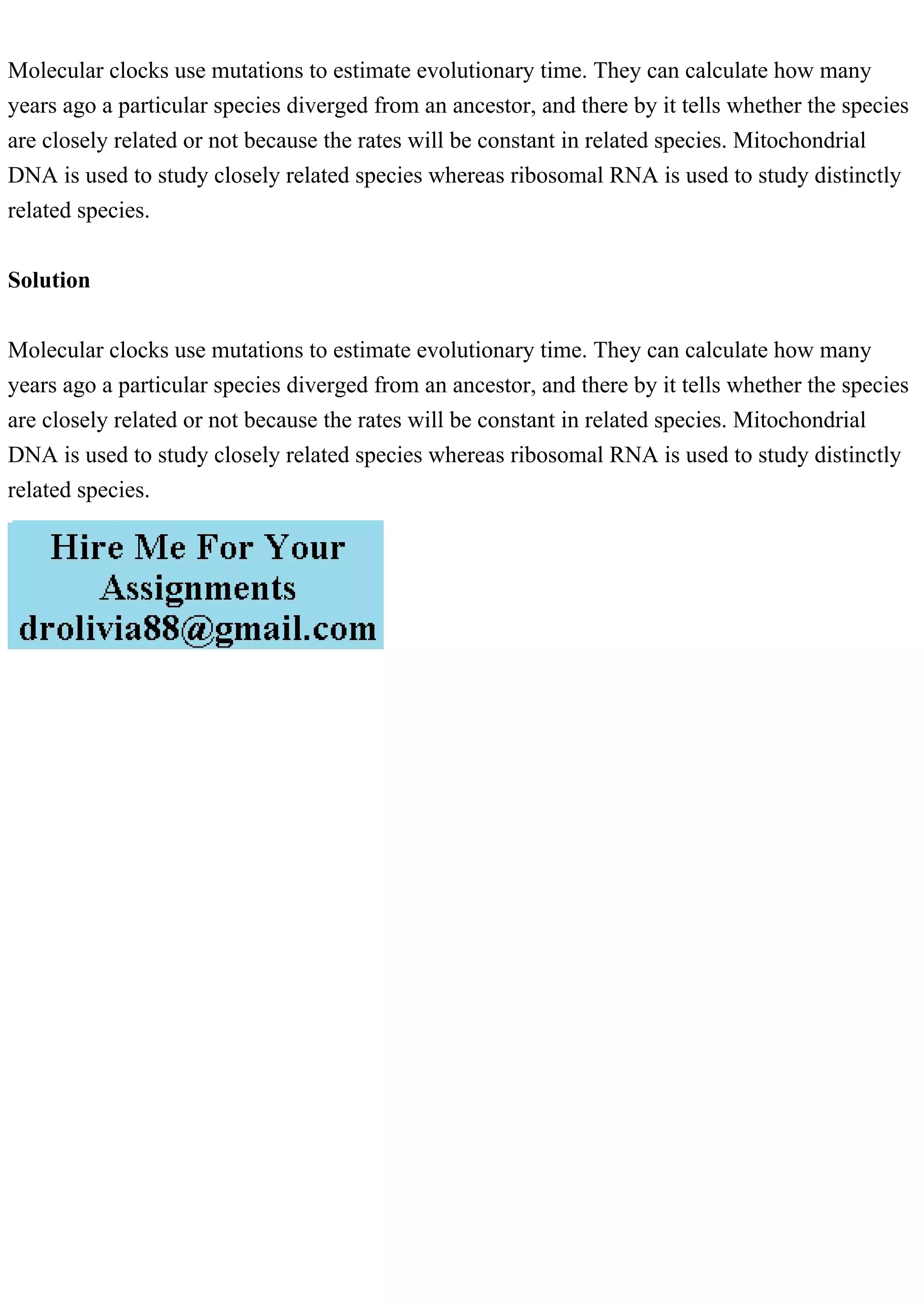 Molecular clocks use mutations to estimate evolutionary time. They can calculate how many years ago a particular species diverged from an ancestor, and there by it tells whether the species are closely related or not because the rates will be constant in related species. Mitochondrial DNA is used to study closely related species whereas ribosomal RNA is used to study distinctly related species.

Solution

Molecular clocks use mutations to estimate evolutionary time. They can calculate how many years ago a particular species diverged from an ancestor, and there by it tells whether the species are closely related or not because the rates will be constant in related species. Mitochondrial DNA is used to study closely related species whereas ribosomal RNA is used to study distinctly related species.

Hire Me For Your Assignments
drolivia88@gmail.com